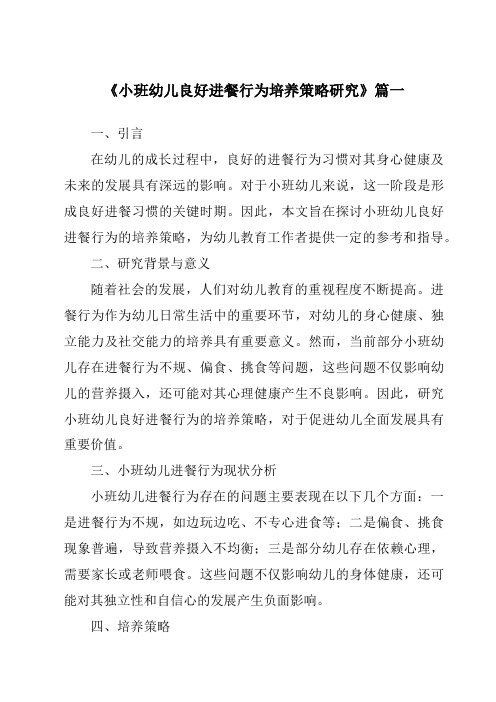 《小班幼儿良好进餐行为培养策略研究》篇一

一、引言

在幼儿的成长过程中，良好的进餐行为习惯对其身心健康及未来的发展具有深远的影响。对于小班幼儿来说，这一阶段是形成良好进餐习惯的关键时期。因此，本文旨在探讨小班幼儿良好进餐行为的培养策略，为幼儿教育工作者提供一定的参考和指导。

二、研究背景与意义

随着社会的发展，人们对幼儿教育的重视程度不断提高。进餐行为作为幼儿日常生活中的重要环节，对幼儿的身心健康、独立能力及社交能力的培养具有重要意义。然而，当前部分小班幼儿存在进餐行为不规、偏食、挑食等问题，这些问题不仅影响幼儿的营养摄入，还可能对其心理健康产生不良影响。因此，研究小班幼儿良好进餐行为的培养策略，对于促进幼儿全面发展具有重要价值。

三、小班幼儿进餐行为现状分析

小班幼儿进餐行为存在的问题主要表现在以下几个方面：一是进餐行为不规，如边玩边吃、不专心进食等；二是偏食、挑食现象普遍，导致营养摄入不均衡；三是部分幼儿存在依赖心理，需要家长或老师喂食。这些问题不仅影响幼儿的身体健康，还可能对其独立性和自信心的发展产生负面影响。

四、培养策略